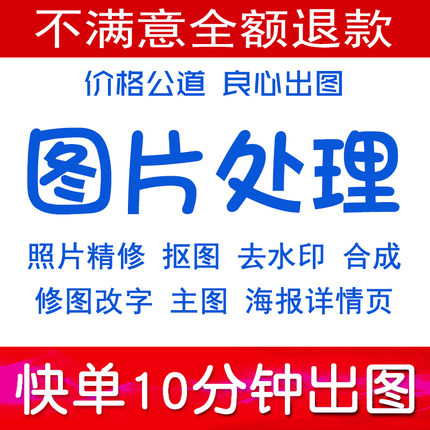 不满意全额退款

价格公道 良心出图

图片处理

照片精修 抠图 去水印 合成

修图改字 主图 海报详情页

快单10分钟出图